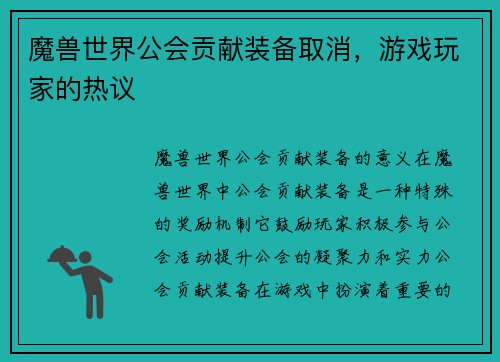 魔兽世界公会贡献装备取消，游戏玩家的热议

魔兽世界公会贡献装备的意义在魔兽世界中公会贡献装备是一种特殊的奖励机制它鼓励玩家积极参与公会活动提升公会的凝聚力和实力公会贡献装备在游戏中扮演着重要的